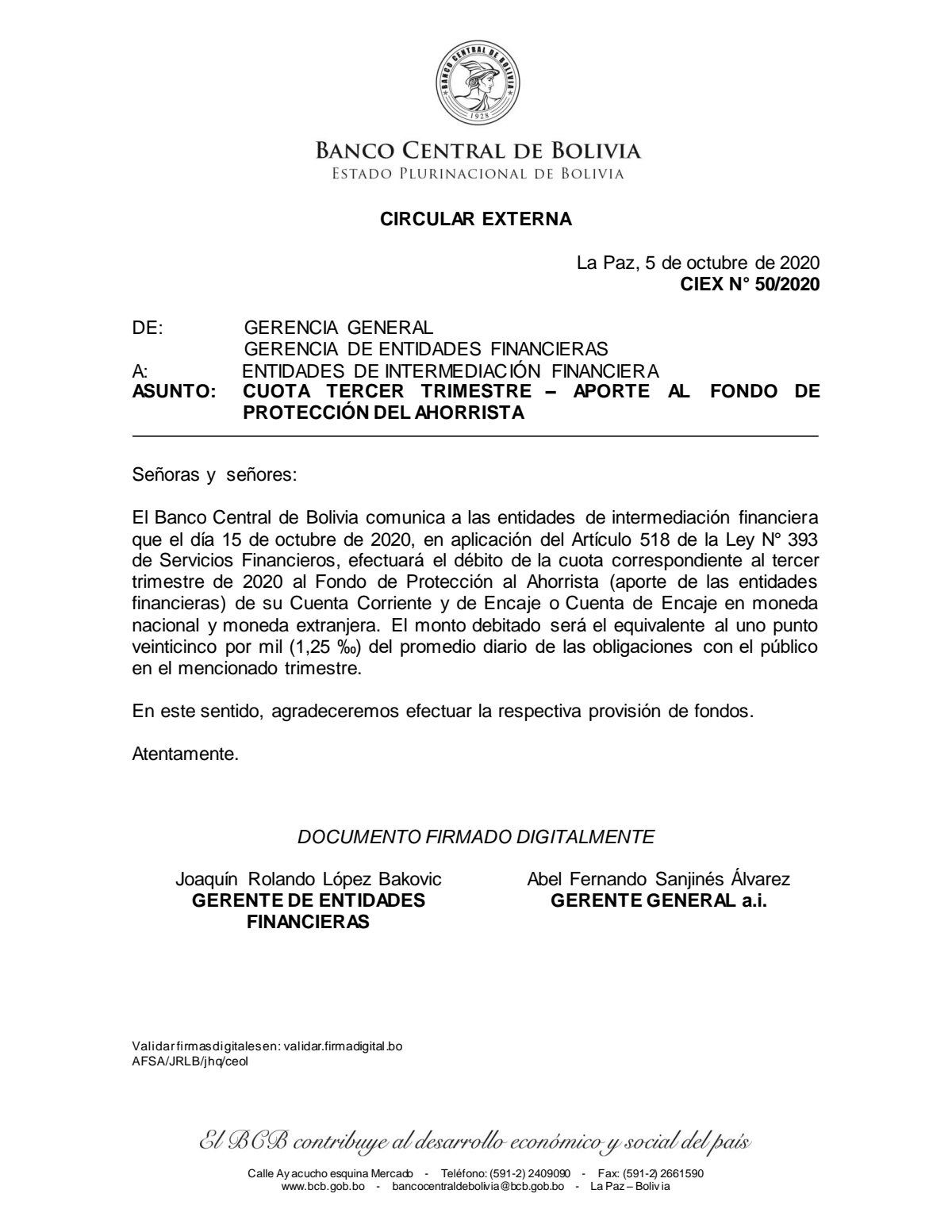 BANCO CENTRAL DE BOLIVIA
1928

BANCO CENTRAL DE BOLIVIA
ESTADO PLURINACIONAL DE BOLIVIA

CIRCULAR EXTERNA

La Paz, 5 de octubre de 2020
CIEX N° 50/2020

DE: GERENCIA GENERAL
GERENCIA DE ENTIDADES FINANCIERAS
A: ENTIDADES DE INTERMEDIACIÓN FINANCIERA
ASUNTO: CUOTA TERCER TRIMESTRE – APORTE AL FONDO DE PROTECCIÓN DEL AHORRISTA

Señoras y señores:

El Banco Central de Bolivia comunica a las entidades de intermediación financiera que el día 15 de octubre de 2020, en aplicación del Artículo 518 de la Ley N° 393 de Servicios Financieros, efectuará el débito de la cuota correspondiente al tercer trimestre de 2020 al Fondo de Protección al Ahorrista (aporte de las entidades financieras) de su Cuenta Corriente y de Encaje o Cuenta de Encaje en moneda nacional y moneda extranjera. El monto debitado será el equivalente al uno punto veinticinco por mil (1,25 ‰) del promedio diario de las obligaciones con el público en el mencionado trimestre.

En este sentido, agradeceremos efectuar la respectiva provisión de fondos.

Atentamente.

DOCUMENTO FIRMADO DIGITALMENTE

Joaquín Rolando López Bakovic
GERENTE DE ENTIDADES FINANCIERAS

Abel Fernando Sanjinés Álvarez
GERENTE GENERAL a.i.

Validar firmas digitales en: validar.firmadigital.bo
AFSA/JRLB/jhq/ceol

El BCB contribuye al desarrollo económico y social del país

Calle Ayacucho esquina Mercado - Teléfono: (591-2) 2409090 - Fax: (591-2) 2661590
www.bcb.gob.bo - bancocentraldebolivia@bcb.gob.bo - La Paz – Bolivia